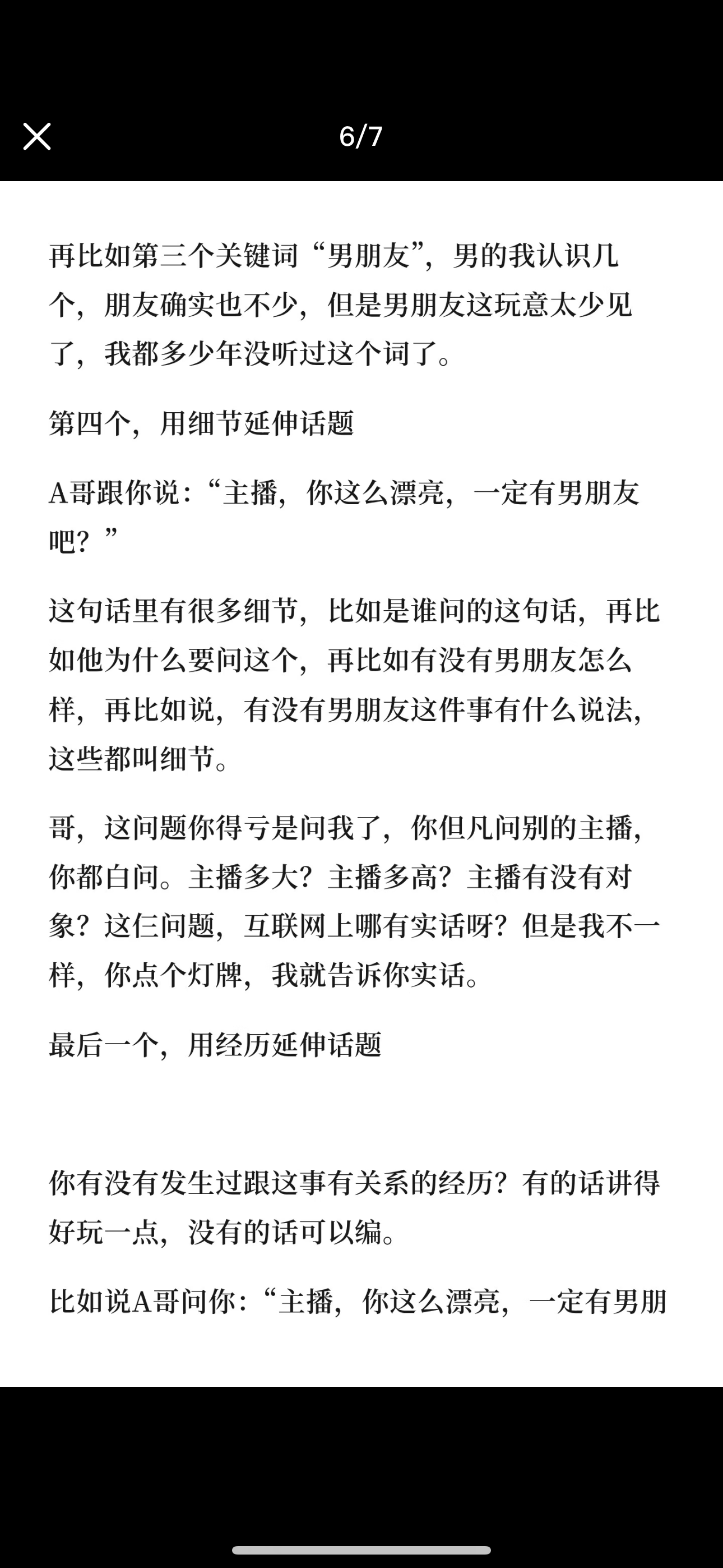 6/7

再比如第三个关键词“男朋友”，男的我认识几个，朋友确实也不少，但是男朋友这玩意太少见了，我都多少年没听过这个词了。

第四个，用细节延伸话题

A哥跟你说：“主播，你这么漂亮，一定有男朋友吧？”

这句话里有很多细节，比如是谁问的这句话，再比如他为什么要问这个，再比如有没有男朋友怎么样，再比如说，有没有男朋友这件事有什么说法，这些都叫细节。

哥，这问题你得亏是问我了，你但凡问别的主播，你都白问。主播多大？主播多高？主播有没有对象？这仨问题，互联网上哪有实话呀？但是我不一样，你点个灯牌，我就告诉你实话。

最后一个，用经历延伸话题

你有没有发生过跟这事有关系的经历？有的话讲得好玩一点，没有的话可以编。

比如说A哥问你：“主播，你这么漂亮，一定有男朋